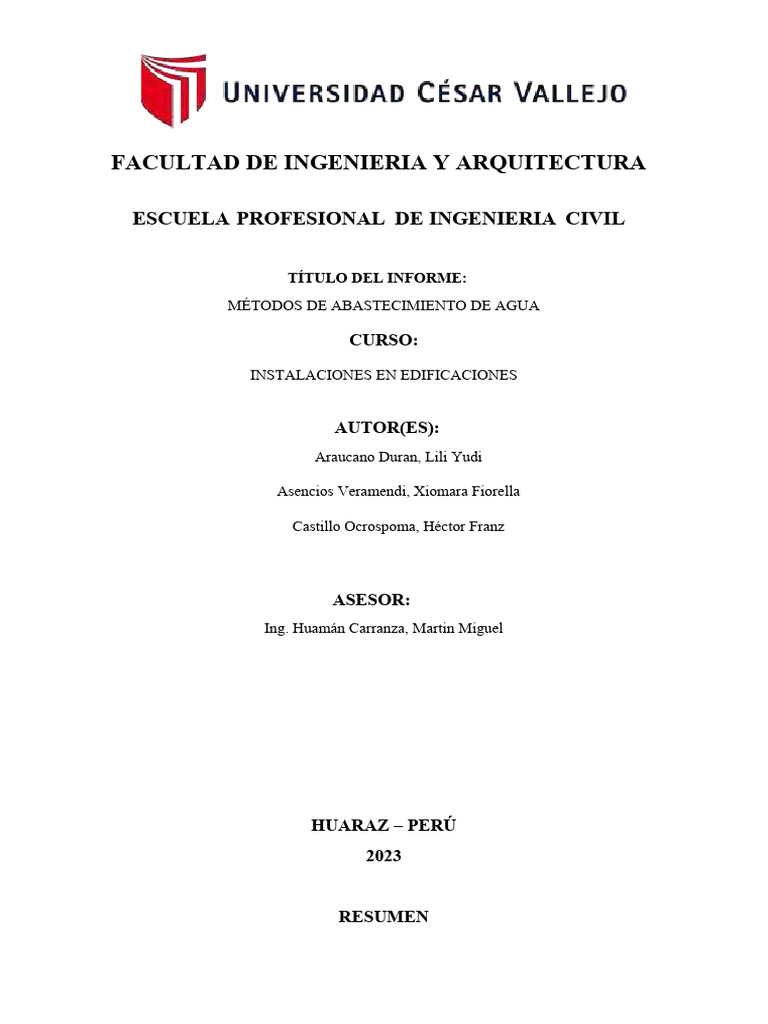 UNIVERSIDAD CÉSAR VALLEJO

FACULTAD DE INGENIERIA Y ARQUITECTURA

ESCUELA PROFESIONAL DE INGENIERIA CIVIL

TÍTULO DEL INFORME:

MÉTODOS DE ABASTECIMIENTO DE AGUA

CURSO:

INSTALACIONES EN EDIFICACIONES

AUTOR(ES):

Araucano Duran, Lili Yudi

Asencios Veramendi, Xiomara Fiorella

Castillo Ocrospoma, Héctor Franz

ASESOR:

Ing. Huamán Carranza, Martín Miguel

HUARAZ – PERÚ

2023

RESUMEN